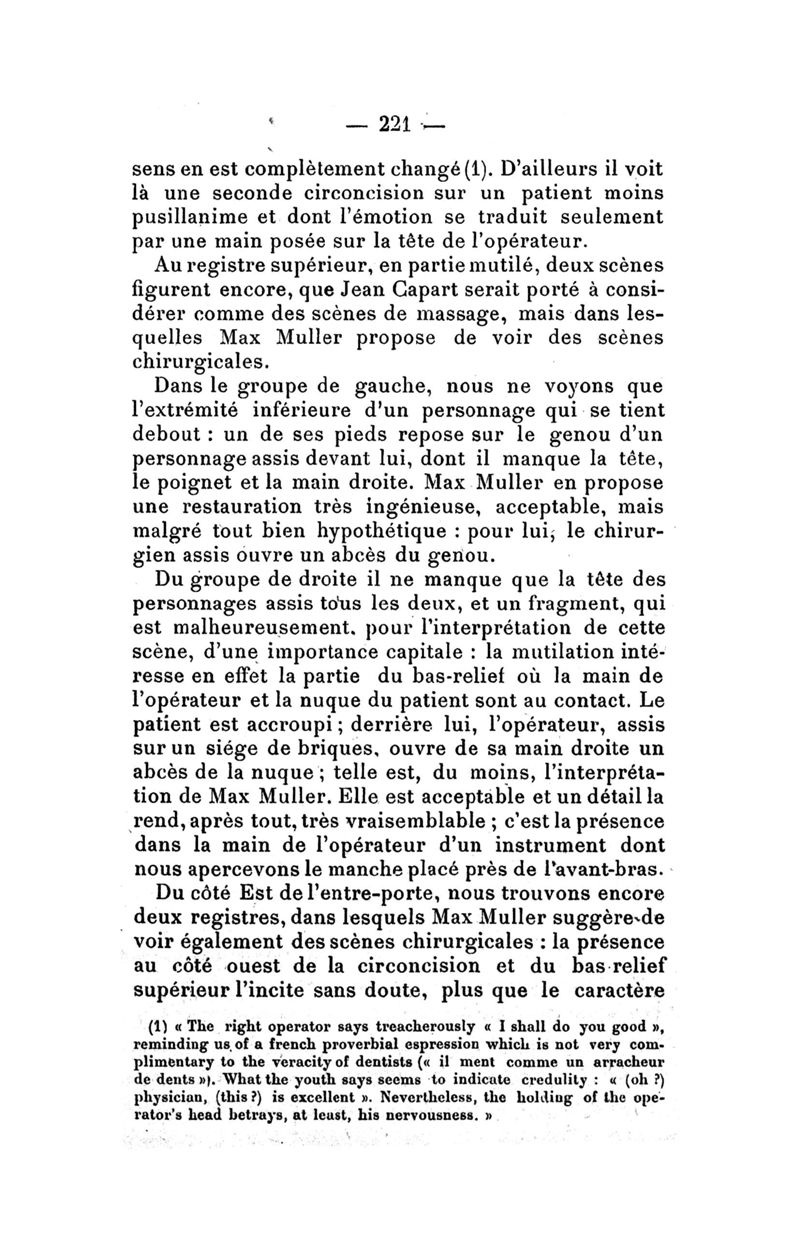 — 221 —

sens en est complètement changé (1). D'ailleurs il voit là une seconde circoncision sur un patient moins pusillanime et dont l'émotion se traduit seulement par une main posée sur la tête de l'opérateur.

Au registre supérieur, en partie mutilé, deux scènes figurent encore, que Jean Capart serait porté à considérer comme des scènes de massage, mais dans lesquelles Max Muller propose de voir des scènes chirurgicales.

Dans le groupe de gauche, nous ne voyons que l'extrémité inférieure d'un personnage qui se tient debout : un de ses pieds repose sur le genou d'un personnage assis devant lui, dont il manque la tête, le poignet et la main droite. Max Muller en propose une restauration très ingénieuse, acceptable, mais malgré tout bien hypothétique : pour lui, le chirurgien assis ouvre un abcès du genou.

Du groupe de droite il ne manque que la tête des personnages assis tous les deux, et un fragment, qui est malheureusement, pour l'interprétation de cette scène, d'une importance capitale : la mutilation intéresse en effet la partie du bas-relief où la main de l'opérateur et la nuque du patient sont au contact. Le patient est accroupi ; derrière lui, l'opérateur, assis sur un siége de briques, ouvre de sa main droite un abcès de la nuque ; telle est, du moins, l'interprétation de Max Muller. Elle est acceptable et un détail la rend, après tout, très vraisemblable ; c'est la présence dans la main de l'opérateur d'un instrument dont nous apercevons le manche placé près de l'avant-bras.

Du côté Est de l'entre-porte, nous trouvons encore deux registres, dans lesquels Max Muller suggère de voir également des scènes chirurgicales : la présence au côté ouest de la circoncision et du bas-relief supérieur l'incite sans doute, plus que le caractère

(1) « The right operator says treacherously « I shall do you good », reminding us of a french proverbial espression which is not very complimentary to the veracity of dentists (« il ment comme un arracheur de dents »). What the youth says seems to indicate credulity : « (oh ?) physician, (this ?) is excellent ». Nevertheless, the holding of the operator's head betrays, at least, his nervousness. »